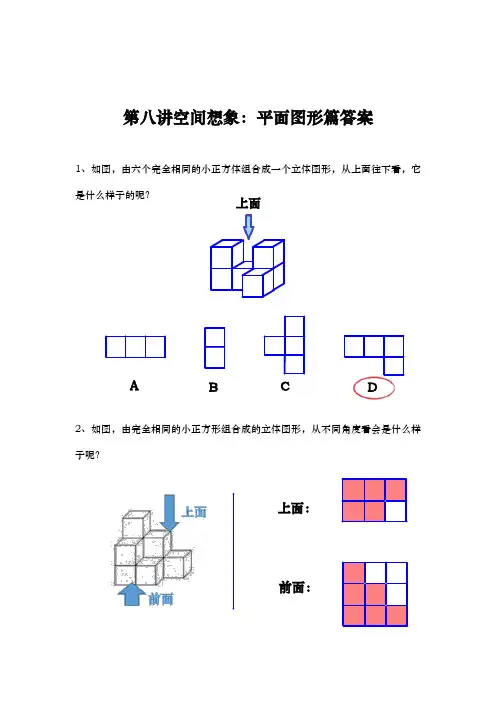 第八讲空间想象：平面图形篇答案

1、如图，由六个完全相同的小正方体组合成一个立体图形，从上面往下看，它是什么样子的呢？

上面

A B C D

2、如图，由完全相同的小正方形组合成的立体图形，从不同角度看会是什么样子呢？

上面

前面

上面：

前面：